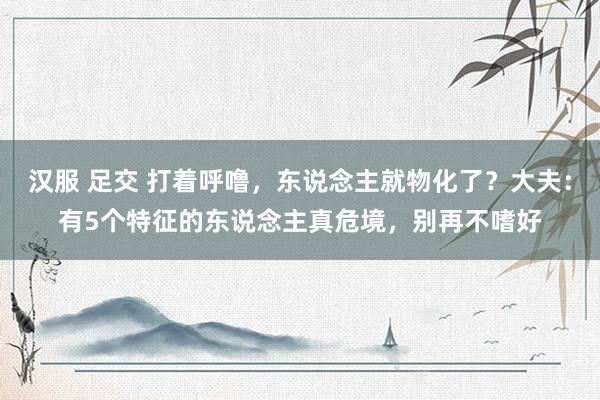 汉服 足交 打着呼噜，东说念主就物化了？大夫：有5个特征的东说念主真危境，别再不嗜好